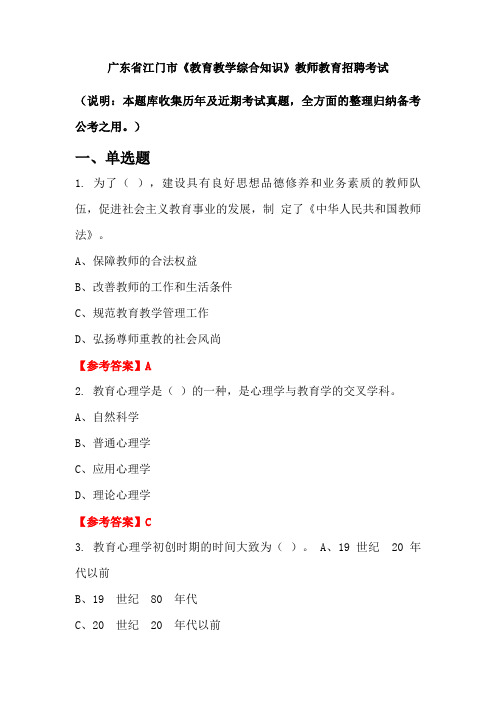 广东省江门市《教育教学综合知识》教师教育招聘考试

（说明：本题库收集历年及近期考试真题，全方面的整理归纳备考公考之用。）

一、单选题

1. 为了（ ），建设具有良好思想品德修养和业务素质的教师队伍，促进社会主义教育事业的发展，制 定了《中华人民共和国教师法》。

A、保障教师的合法权益

B、改善教师的工作和生活条件

C、规范教育教学管理工作

D、弘扬尊师重教的社会风尚

【参考答案】A

2. 教育心理学是（ ）的一种，是心理学与教育学的交叉学科。

A、自然科学

B、普通心理学

C、应用心理学

D、理论心理学

【参考答案】C

3. 教育心理学初创时期的时间大致为（ ）。 A、19 世纪 20 年代以前

B、19 世纪 80 年代

C、20 世纪 20 年代以前